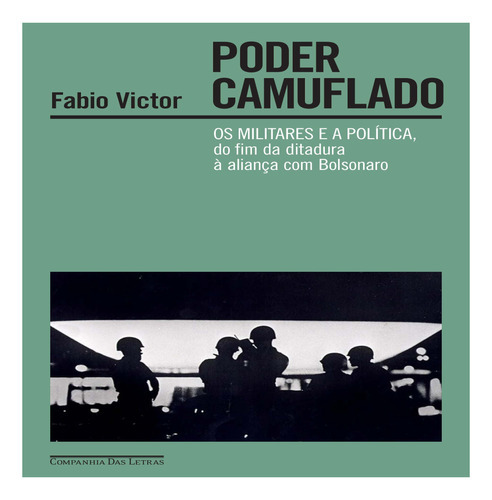 Fabio Victor

PODER CAMUFLADO

OS MILITARES E A POLÍTICA, do fim da ditadura à aliança com Bolsonaro

COMPANHIA DAS LETRAS